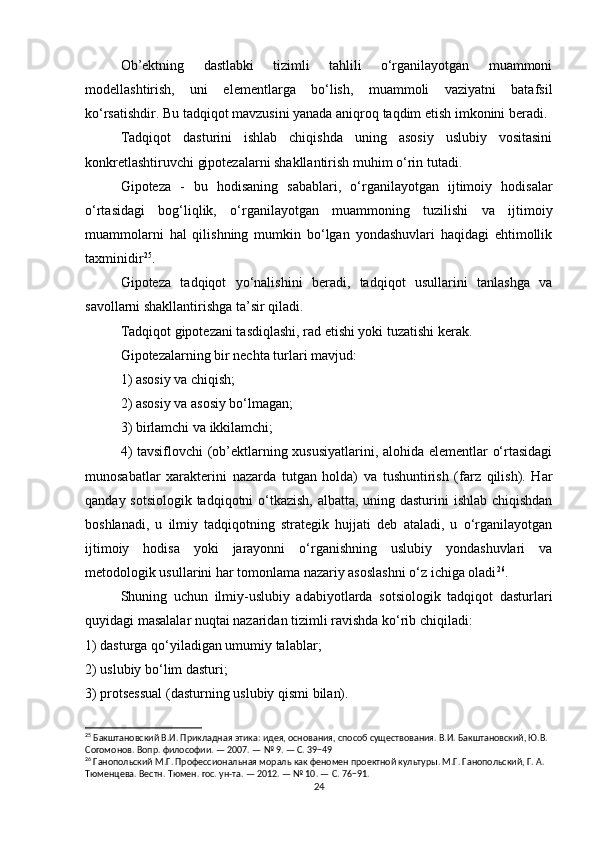 Ob’ektning dastlabki tizimli tahlili o‘rganilayotgan muammoni modellashtirish, uni elementlarga bo‘lish, muammoli vaziyatni batafsil ko‘rsatishdir. Bu tadqiqot mavzusini yanada aniqroq taqdim etish imkonini beradi.

Tadqiqot dasturini ishlab chiqishda uning asosiy uslubiy vositasini konkretlashtiruvchi gipotezalarni shakllantirish muhim o‘rin tutadi.

Gipoteza - bu hodisaning sabablari, o‘rganilayotgan ijtimoiy hodisalar o‘rtasidagi bog‘liqlik, o‘rganilayotgan muammoning tuzilishi va ijtimoiy muammolarni hal qilishning mumkin bo‘lgan yondashuvlari haqidagi ehtimollik taxminidir$^{25}$.

Gipoteza tadqiqot yo‘nalishini beradi, tadqiqot usullarini tanlashga va savollarni shakllantirishga ta’sir qiladi.

Tadqiqot gipotezani tasdiqlashi, rad etishi yoki tuzatishi kerak.

Gipotezalarning bir nechta turlari mavjud:

1) asosiy va chiqish;

2) asosiy va asosiy bo‘lmagan;

3) birlamchi va ikkilamchi;

4) tavsiflovchi (ob’ektlarning xususiyatlarini, alohida elementlar o‘rtasidagi munosabatlar xarakterini nazarda tutgan holda) va tushuntirish (farz qilish). Har qanday sotsiologik tadqiqotni o‘tkazish, albatta, uning dasturini ishlab chiqishdan boshlanadi, u ilmiy tadqiqotning strategik hujjati deb ataladi, u o‘rganilayotgan ijtimoiy hodisa yoki jarayonni o‘rganishning uslubiy yondashuvlari va metodologik usullarini har tomonlama nazariy asoslashni o‘z ichiga oladi$^{26}$.

Shuning uchun ilmiy-uslubiy adabiyotlarda sotsiologik tadqiqot dasturlari quyidagi masalalar nuqtai nazaridan tizimli ravishda ko‘rib chiqiladi:

1) dasturga qo‘yiladigan umumiy talablar;

2) uslubiy bo‘lim dasturi;

3) protsessual (dasturning uslubiy qismi bilan).

$^{25}$ Бакштановский В.И. Прикладная этика: идея, основания, способ существования. В.И. Бакштановский, Ю.В. Согомонов. Вопр. философии. — 2007. — № 9. — С. 39–49
$^{26}$ Ганопольский М.Г. Профессиональная мораль как феномен проектной культуры. М.Г. Ганопольский, Г. А. Тюменцева. Вестн. Тюмен. гос. ун-та. — 2012. — № 10. — С. 76–91.

24